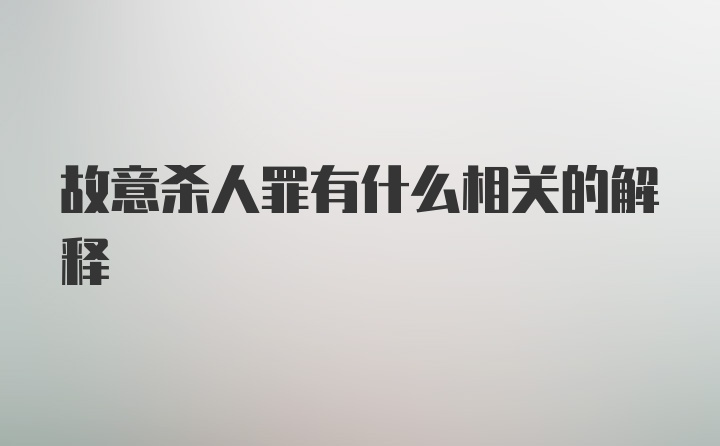 故意杀人罪有什么相关的解释